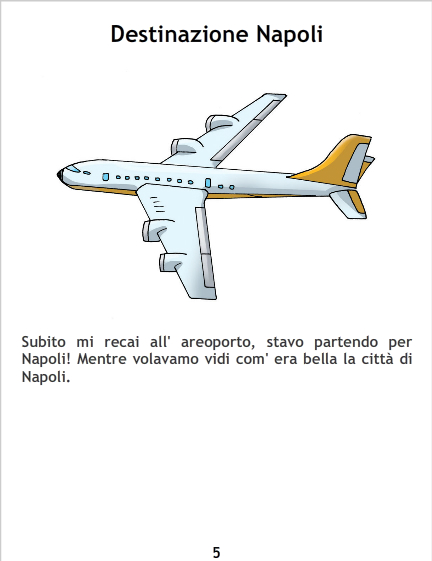 Destinazione Napoli

Subito mi recai all' areoporto, stavo partendo per Napoli! Mentre volavamo vidi com' era bella la città di Napoli.

5